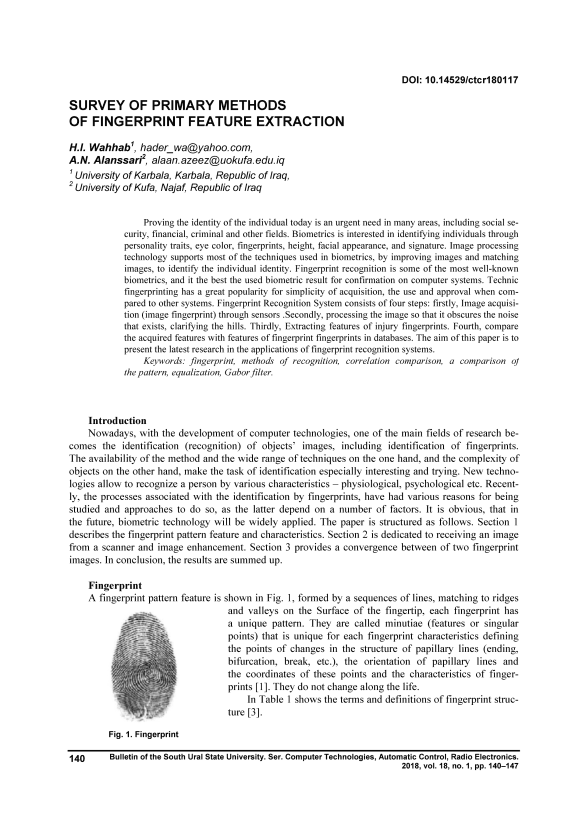 DOI: 10.14529/ctcr180117

SURVEY OF PRIMARY METHODS OF FINGERPRINT FEATURE EXTRACTION

H.I. Wahhab$^1$, hader_wa@yahoo.com,
A.N. Alanssari$^2$, alaan.azeez@uokufa.edu.iq
$^1$ University of Karbala, Karbala, Republic of Iraq,
$^2$ University of Kufa, Najaf, Republic of Iraq

Proving the identity of the individual today is an urgent need in many areas, including social security, financial, criminal and other fields. Biometrics is interested in identifying individuals through personality traits, eye color, fingerprints, height, facial appearance, and signature. Image processing technology supports most of the techniques used in biometrics, by improving images and matching images, to identify the individual identity. Fingerprint recognition is some of the most well-known biometrics, and it the best the used biometric result for confirmation on computer systems. Technic fingerprinting has a great popularity for simplicity of acquisition, the use and approval when compared to other systems. Fingerprint Recognition System consists of four steps: firstly, Image acquisition (image fingerprint) through sensors .Secondly, processing the image so that it obscures the noise that exists, clarifying the hills. Thirdly, Extracting features of injury fingerprints. Fourth, compare the acquired features with features of fingerprint fingerprints in databases. The aim of this paper is to present the latest research in the applications of fingerprint recognition systems.
Keywords: fingerprint, methods of recognition, correlation comparison, a comparison of the pattern, equalization, Gabor filter.

Introduction
Nowadays, with the development of computer technologies, one of the main fields of research becomes the identification (recognition) of objects' images, including identification of fingerprints. The availability of the method and the wide range of techniques on the one hand, and the complexity of objects on the other hand, make the task of identification especially interesting and trying. New technologies allow to recognize a person by various characteristics – physiological, psychological etc. Recently, the processes associated with the identification by fingerprints, have had various reasons for being studied and approaches to do so, as the latter depend on a number of factors. It is obvious, that in the future, biometric technology will be widely applied. The paper is structured as follows. Section 1 describes the fingerprint pattern feature and characteristics. Section 2 is dedicated to receiving an image from a scanner and image enhancement. Section 3 provides a convergence between of two fingerprint images. In conclusion, the results are summed up.

Fingerprint
A fingerprint pattern feature is shown in Fig. 1, formed by a sequences of lines, matching to ridges and valleys on the Surface of the fingertip, each fingerprint has a unique pattern. They are called minutiae (features or singular points) that is unique for each fingerprint characteristics defining the points of changes in the structure of papillary lines (ending, bifurcation, break, etc.), the orientation of papillary lines and the coordinates of these points and the characteristics of fingerprints [1]. They do not change along the life.
In Table 1 shows the terms and definitions of fingerprint structure [3].

Fig. 1. Fingerprint

140 Bulletin of the South Ural State University. Ser. Computer Technologies, Automatic Control, Radio Electronics. 2018, vol. 18, no. 1, pp. 140–147